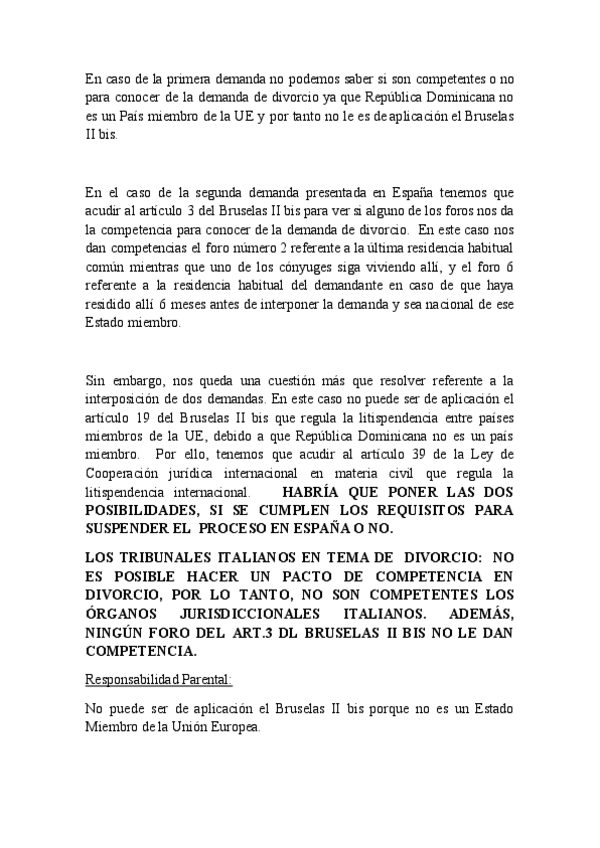 En caso de la primera demanda no podemos saber si son competentes o no para conocer de la demanda de divorcio ya que República Dominicana no es un País miembro de la UE y por tanto no le es de aplicación el Bruselas II bis.

En el caso de la segunda demanda presentada en España tenemos que acudir al artículo 3 del Bruselas II bis para ver si alguno de los foros nos da la competencia para conocer de la demanda de divorcio. En este caso nos dan competencias el foro número 2 referente a la última residencia habitual común mientras que uno de los cónyuges siga viviendo allí, y el foro 6 referente a la residencia habitual del demandante en caso de que haya residido allí 6 meses antes de interponer la demanda y sea nacional de ese Estado miembro.

Sin embargo, nos queda una cuestión más que resolver referente a la interposición de dos demandas. En este caso no puede ser de aplicación el artículo 19 del Bruselas II bis que regula la litispendencia entre países miembros de la UE, debido a que República Dominicana no es un país miembro. Por ello, tenemos que acudir al artículo 39 de la Ley de Cooperación jurídica internacional en materia civil que regula la litispendencia internacional. HABRÍA QUE PONER LAS DOS POSIBILIDADES, SI SE CUMPLEN LOS REQUISITOS PARA SUSPENDER EL PROCESO EN ESPAÑA O NO.

LOS TRIBUNALES ITALIANOS EN TEMA DE DIVORCIO: NO ES POSIBLE HACER UN PACTO DE COMPETENCIA EN DIVORCIO, POR LO TANTO, NO SON COMPETENTES LOS ÓRGANOS JURISDICCIONALES ITALIANOS. ADEMÁS, NINGÚN FORO DEL ART.3 DL BRUSELAS II BIS NO LE DAN COMPETENCIA.

Responsabilidad Parental:

No puede ser de aplicación el Bruselas II bis porque no es un Estado Miembro de la Unión Europea.